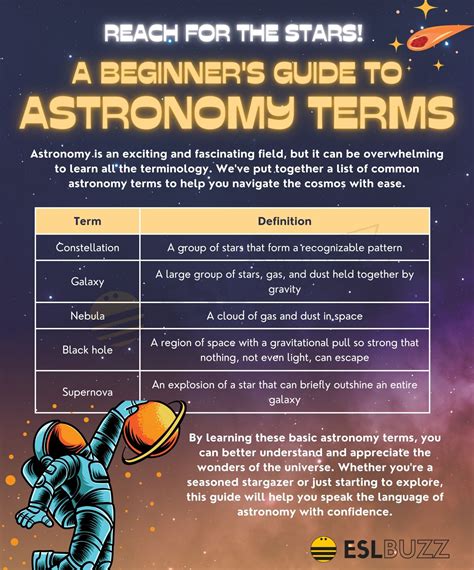 REACH FOR THE STARS!

A BEGINNER'S GUIDE TO ASTRONOMY TERMS

Astronomy is an exciting and fascinating field, but it can be overwhelming to learn all the terminology. We've put together a list of common astronomy terms to help you navigate the cosmos with ease.

| Term | Definition |
|---|---|
| Constellation | A group of stars that form a recognizable pattern |
| Galaxy | A large group of stars, gas, and dust held together by gravity |
| Nebula | A cloud of gas and dust in space |
| Black hole | A region of space with a gravitational pull so strong that nothing, not even light, can escape |
| Supernova | An explosion of a star that can briefly outshine an entire galaxy |

By learning these basic astronomy terms, you can better understand and appreciate the wonders of the universe. Whether you're a seasoned stargazer or just starting to explore, this guide will help you speak the language of astronomy with confidence.

ESLBUZZ